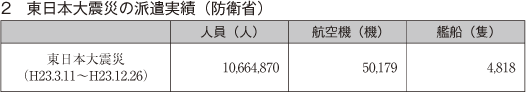 2　東日本大震災の派遣実績（防衛省）

|  | 人員（人） | 航空機（機） | 艦船（隻） |
|---|---|---|---|
| 東日本大震災（H23.3.11～H23.12.26） | 10,664,870 | 50,179 | 4,818 |